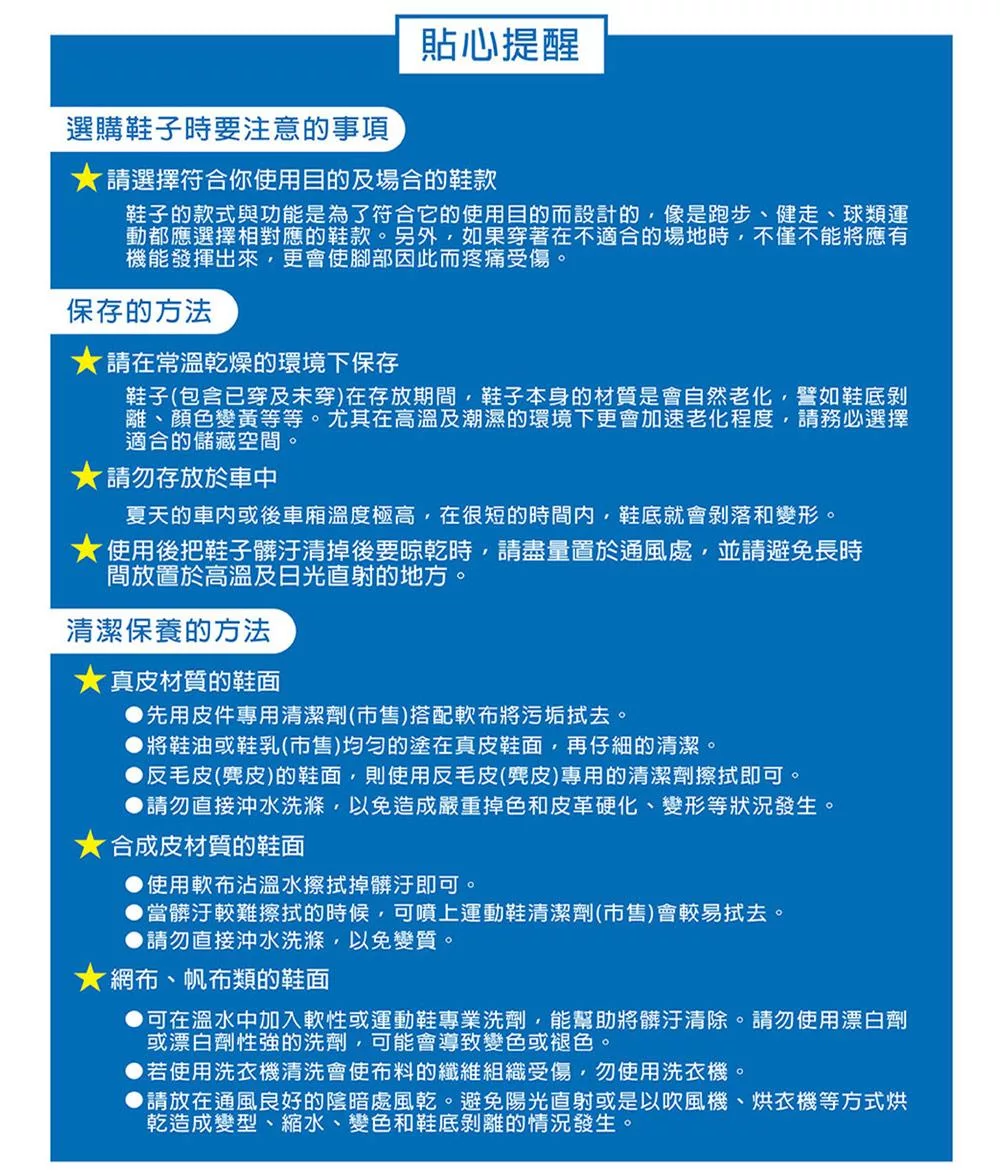 貼心提醒

選購鞋子時要注意的事項

★請選擇符合你使用目的及場合的鞋款

鞋子的款式與功能是為了符合它的使用目的而設計的，像是跑步、健走、球類運動都應選擇相對應的鞋款。另外，如果穿著在不適合的場地時，不僅不能將應有機能發揮出來，更會使腳部因此而疼痛受傷。

保存的方法

★請在常溫乾燥的環境下保存

鞋子(包含已穿及未穿)在存放期間，鞋子本身的材質是會自然老化，譬如鞋底剝離、顏色變黃等等。尤其在高溫及潮濕的環境下更會加速老化程度，請務必選擇適合的儲藏空間。

★請勿存放於車中

夏天的車內或後車廂溫度極高，在很短的時間內，鞋底就會剝落和變形。

★使用後把鞋子髒汙清掉後要晾乾時，請盡量置於通風處，並請避免長時間放置於高溫及日光直射的地方。

清潔保養的方法

★真皮材質的鞋面

●先用皮件專用清潔劑(市售)搭配軟布將污垢拭去。
●將鞋油或鞋乳(市售)均勻的塗在真皮鞋面，再仔細的清潔。
●反毛皮(麂皮)的鞋面，則使用反毛皮(麂皮)專用的清潔劑擦拭即可。
●請勿直接沖水洗滌，以免造成嚴重掉色和皮革硬化、變形等狀況發生。

★合成皮材質的鞋面

●使用軟布沾溫水擦拭掉髒汙即可。
●當髒汙較難擦拭的時候，可噴上運動鞋清潔劑(市售)會較易拭去。
●請勿直接沖水洗滌，以免變質。

★網布、帆布類的鞋面

●可在溫水中加入軟性或運動鞋專業洗劑，能幫助將髒汙清除。請勿使用漂白劑或漂白劑性強的洗劑，可能會導致變色或褪色。
●若使用洗衣機清洗會使布料的纖維組織受傷，勿使用洗衣機。
●請放在通風良好的陰暗處風乾。避免陽光直射或是以吹風機、烘衣機等方式烘乾造成變型、縮水、變色和鞋底剝離的情況發生。